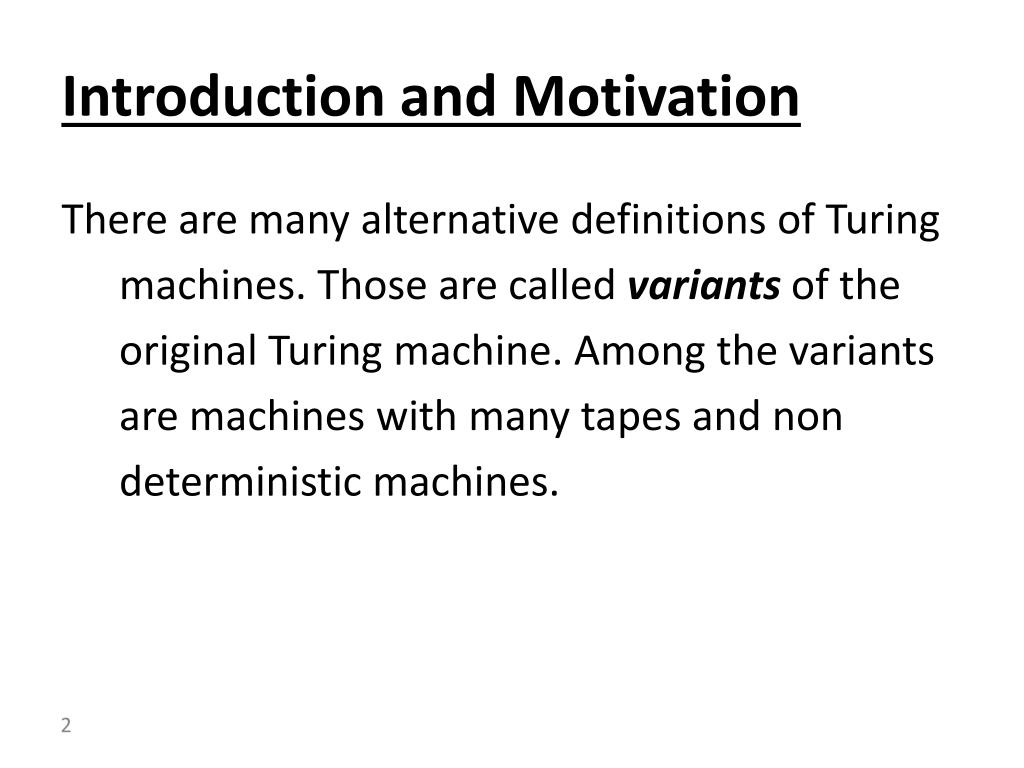 Introduction and Motivation

There are many alternative definitions of Turing machines. Those are called variants of the original Turing machine. Among the variants are machines with many tapes and non deterministic machines.

2